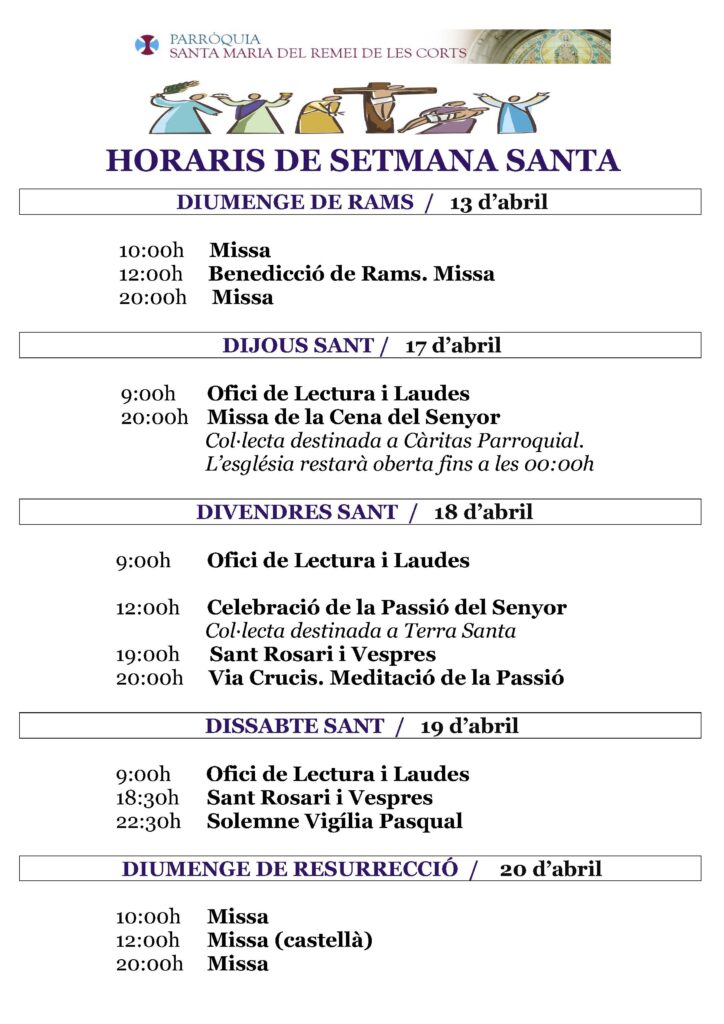 PARRÒQUIA
SANTA MARIA DEL REMEI DE LES CORTS

HORARIS DE SETMANA SANTA

DIUMENGE DE RAMS / 13 d'abril

10:00h Missa
12:00h Benedicció de Rams. Missa
20:00h Missa

DIJOUS SANT / 17 d'abril

9:00h Ofici de Lectura i Laudes
20:00h Missa de la Cena del Senyor
Col·lecta destinada a Càritas Parroquial.
L'església restarà oberta fins a les 00:00h

DIVENDRES SANT / 18 d'abril

9:00h Ofici de Lectura i Laudes

12:00h Celebració de la Passió del Senyor
Col·lecta destinada a Terra Santa
19:00h Sant Rosari i Vespres
20:00h Via Crucis. Meditació de la Passió

DISSABTE SANT / 19 d'abril

9:00h Ofici de Lectura i Laudes
18:30h Sant Rosari i Vespres
22:30h Solemne Vigília Pasqual

DIUMENGE DE RESURRECCIÓ / 20 d'abril

10:00h Missa
12:00h Missa (castellà)
20:00h Missa